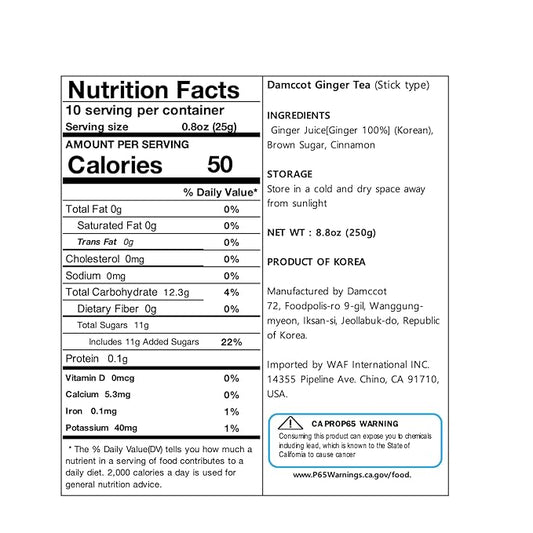 Nutrition Facts

10 serving per container

Serving size 0.8oz (25g)

AMOUNT PER SERVING

Calories 50

| | % Daily Value* |
|---|---|
| Total Fat 0g | 0% |
| Saturated Fat 0g | 0% |
| Trans Fat 0g | 0% |
| Cholesterol 0mg | 0% |
| Sodium 0mg | 0% |
| Total Carbohydrate 12.3g | 4% |
| Dietary Fiber 0g | 0% |
| Total Sugars 11g | |
| Includes 11g Added Sugars | 22% |
| Protein 0.1g | |
| Vitamin D 0mcg | 0% |
| Calcium 5.3mg | 0% |
| Iron 0.1mg | 1% |
| Potassium 40mg | 1% |

* The % Daily Value(DV) tells you how much a nutrient in a serving of food contributes to a daily diet. 2,000 calories a day is used for general nutrition advice.

Damccot Ginger Tea (Stick type)

INGREDIENTS
Ginger Juice[Ginger 100%] (Korean), Brown Sugar, Cinnamon

STORAGE
Store in a cold and dry space away from sunlight

NET WT : 8.8oz (250g)

PRODUCT OF KOREA

Manufactured by Damccot
72, Foodpolis-ro 9-gil, Wanggung-myeon, Iksan-si, Jeollabuk-do, Republic of Korea.

Imported by WAF International INC.
14355 Pipeline Ave. Chino, CA 91710, USA.

CA PROP65 WARNING
Consuming this product can expose you to chemicals including lead, which is known to the State of California to cause cancer

www.P65Warnings.ca.gov/food.